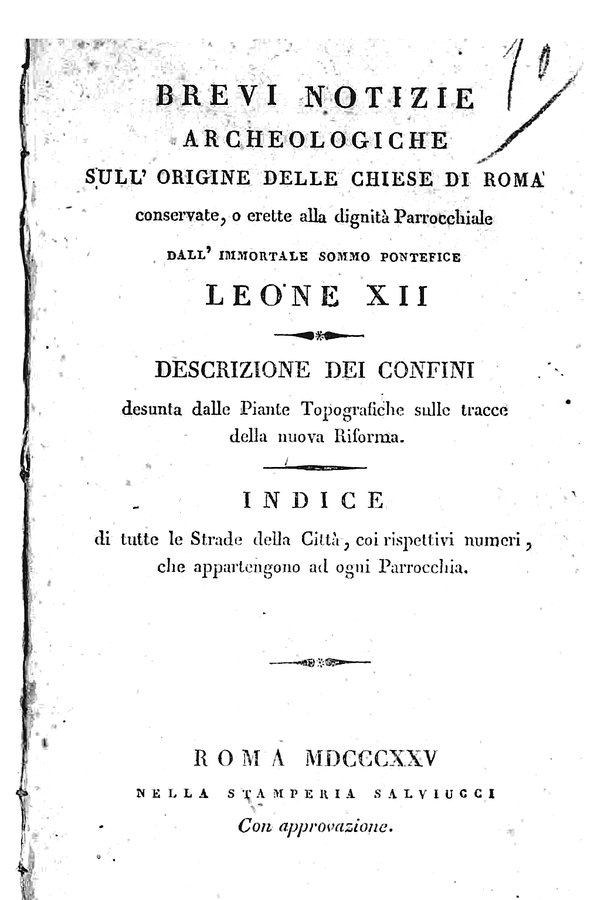 10

BREVI NOTIZIE
ARCHEOLOGICHE
SULL' ORIGINE DELLE CHIESE DI ROMA
conservate, o erette alla dignità Parrocchiale
DALL' IMMORTALE SOMMO PONTEFICE
LEONE XII

DESCRIZIONE DEI CONFINI
desunta dalle Piante Topografiche sulle tracce della nuova Riforma.

INDICE
di tutte le Strade della Città, coi rispettivi numeri, che appartengono ad ogni Parrocchia.

ROMA MDCCCXXV
NELLA STAMPERIA SALVIUCCI
Con approvazione.